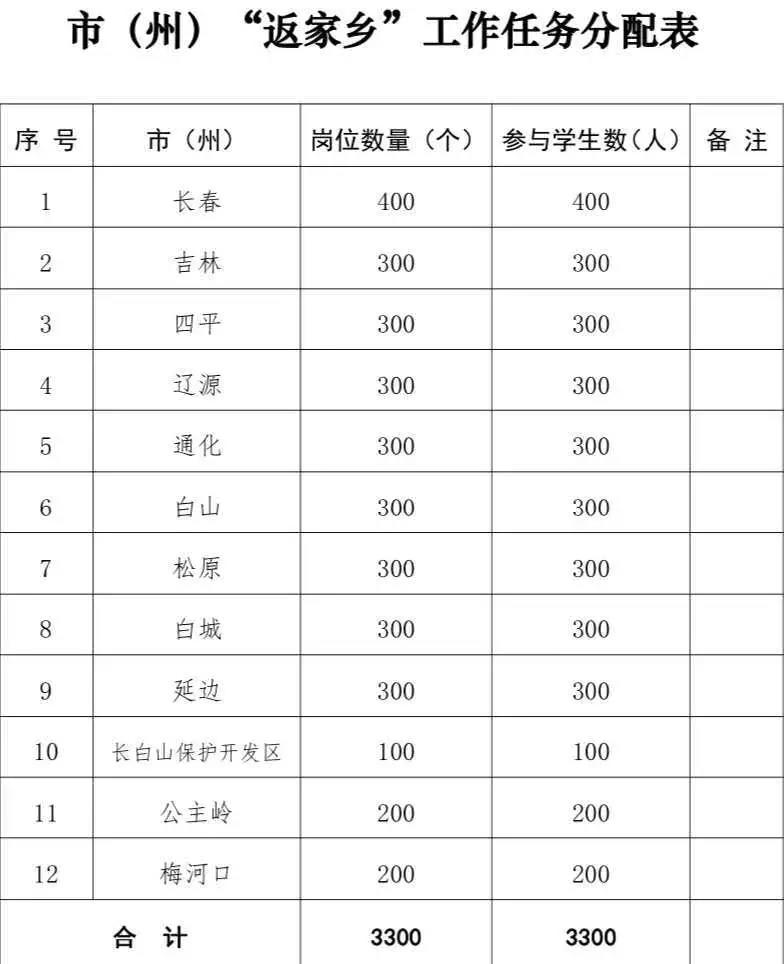 市（州）“返家乡”工作任务分配表

| 序 号 | 市（州） | 岗位数量（个） | 参与学生数（人） | 备 注 |
|---|---|---|---|---|
| 1 | 长春 | 400 | 400 | |
| 2 | 吉林 | 300 | 300 | |
| 3 | 四平 | 300 | 300 | |
| 4 | 辽源 | 300 | 300 | |
| 5 | 通化 | 300 | 300 | |
| 6 | 白山 | 300 | 300 | |
| 7 | 松原 | 300 | 300 | |
| 8 | 白城 | 300 | 300 | |
| 9 | 延边 | 300 | 300 | |
| 10 | 长白山保护开发区 | 100 | 100 | |
| 11 | 公主岭 | 200 | 200 | |
| 12 | 梅河口 | 200 | 200 | |
| 合 计 | | 3300 | 3300 | |